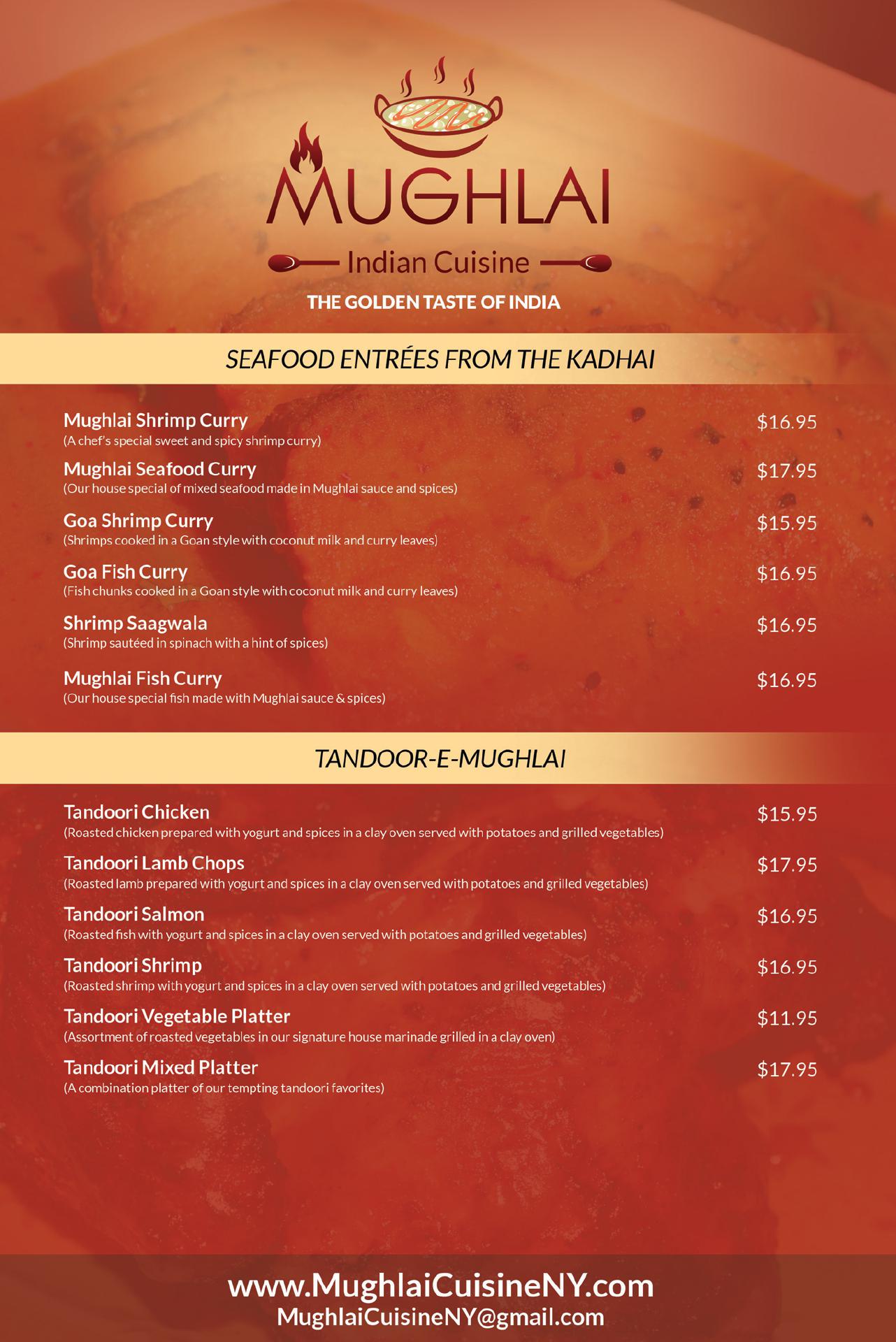 MUGHLAI

Indian Cuisine

THE GOLDEN TASTE OF INDIA

SEAFOOD ENTRÉES FROM THE KADHAI

Mughlai Shrimp Curry $16.95
(A chef's special sweet and spicy shrimp curry)

Mughlai Seafood Curry $17.95
(Our house special of mixed seafood made in Mughlai sauce and spices)

Goa Shrimp Curry $15.95
(Shrimps cooked in a Goan style with coconut milk and curry leaves)

Goa Fish Curry $16.95
(Fish chunks cooked in a Goan style with coconut milk and curry leaves)

Shrimp Saagwala $16.95
(Shrimp sautéed in spinach with a hint of spices)

Mughlai Fish Curry $16.95
(Our house special fish made with Mughlai sauce & spices)

TANDOOR-E-MUGHLAI

Tandoori Chicken $15.95
(Roasted chicken prepared with yogurt and spices in a clay oven served with potatoes and grilled vegetables)

Tandoori Lamb Chops $17.95
(Roasted lamb prepared with yogurt and spices in a clay oven served with potatoes and grilled vegetables)

Tandoori Salmon $16.95
(Roasted fish with yogurt and spices in a clay oven served with potatoes and grilled vegetables)

Tandoori Shrimp $16.95
(Roasted shrimp with yogurt and spices in a clay oven served with potatoes and grilled vegetables)

Tandoori Vegetable Platter $11.95
(Assortment of roasted vegetables in our signature house marinade grilled in a clay oven)

Tandoori Mixed Platter $17.95
(A combination platter of our tempting tandoori favorites)

www.MughlaiCuisineNY.com
MughlaiCuisineNY@gmail.com